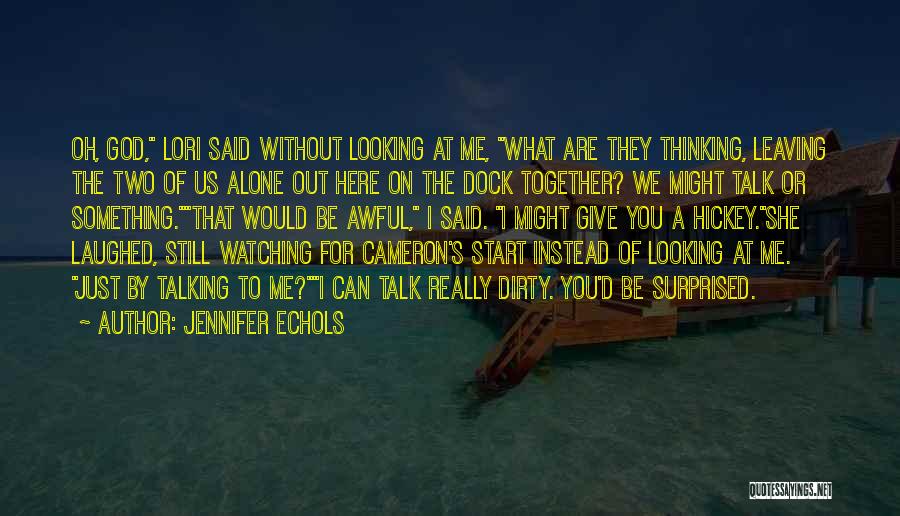 OH, GOD," LORI SAID WITHOUT LOOKING AT ME, "WHAT ARE THEY THINKING, LEAVING THE TWO OF US ALONE OUT HERE ON THE DOCK TOGETHER? WE MIGHT TALK OR SOMETHING.""THAT WOULD BE AWFUL," I SAID. "I MIGHT GIVE YOU A HICKEY."SHE LAUGHED, STILL WATCHING FOR CAMERON'S START INSTEAD OF LOOKING AT ME. "JUST BY TALKING TO ME?""I CAN TALK REALLY DIRTY. YOU'D BE SURPRISED.

~ AUTHOR: JENNIFER ECHOLS

QUOTESSAYINGS.NET